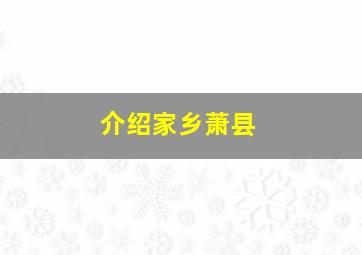 介绍家乡萧县